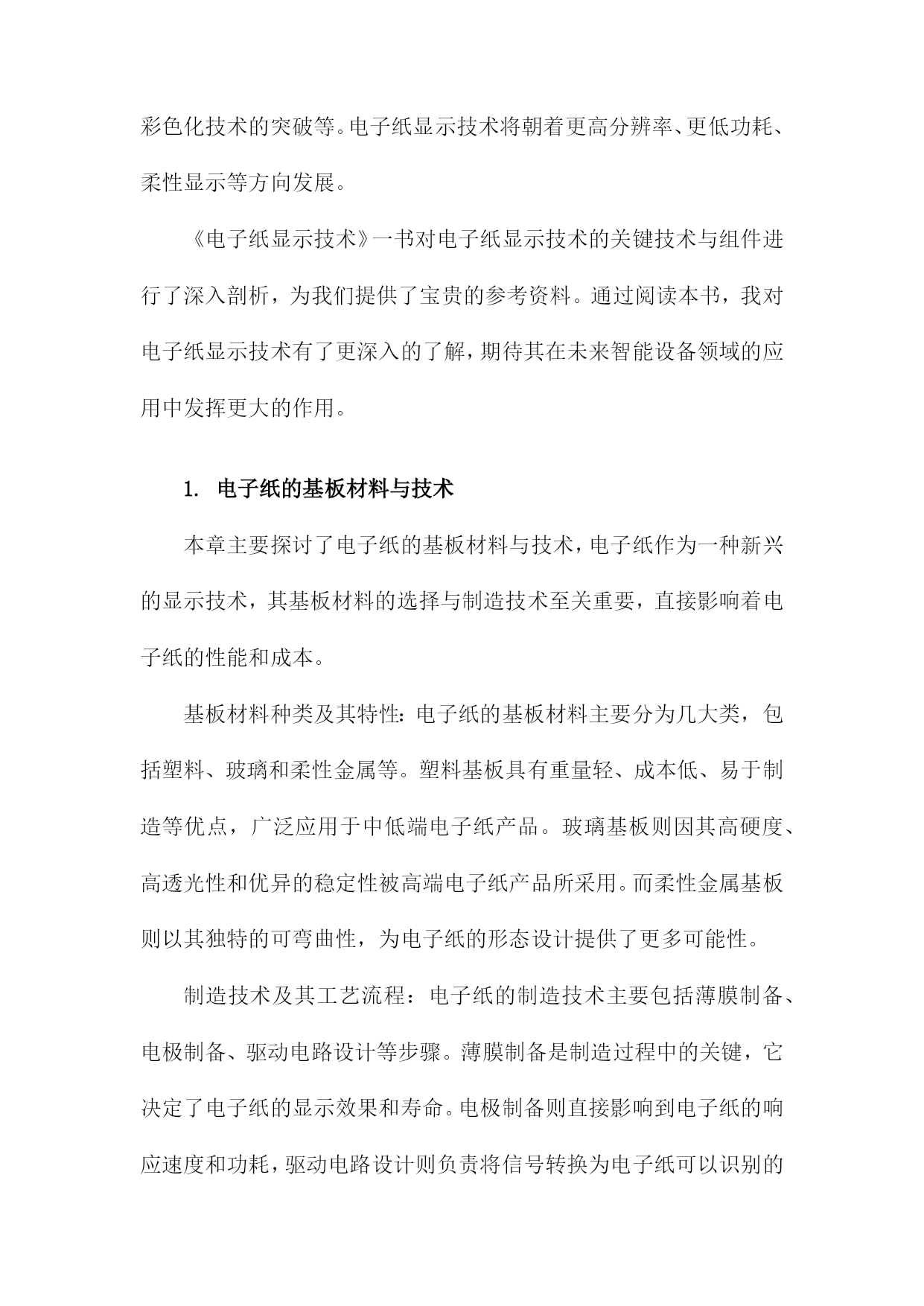 彩色化技术的突破等。电子纸显示技术将朝着更高分辨率、更低功耗、柔性显示等方向发展。

《电子纸显示技术》一书对电子纸显示技术的关键技术与组件进行了深入剖析，为我们提供了宝贵的参考资料。通过阅读本书，我对电子纸显示技术有了更深入的了解，期待其在未来智能设备领域的应用中发挥更大的作用。

1. 电子纸的基板材料与技术

本章主要探讨了电子纸的基板材料与技术，电子纸作为一种新兴的显示技术，其基板材料的选择与制造技术至关重要，直接影响着电子纸的性能和成本。

基板材料种类及其特性：电子纸的基板材料主要分为几大类，包括塑料、玻璃和柔性金属等。塑料基板具有重量轻、成本低、易于制造等优点，广泛应用于中低端电子纸产品。玻璃基板则因其高硬度、高透光性和优异的稳定性被高端电子纸产品所采用。而柔性金属基板则以其独特的可弯曲性，为电子纸的形态设计提供了更多可能性。

制造技术及其工艺流程：电子纸的制造技术主要包括薄膜制备、电极制备、驱动电路设计等步骤。薄膜制备是制造过程中的关键，它决定了电子纸的显示效果和寿命。电极制备则直接影响到电子纸的响应速度和功耗，驱动电路设计则负责将信号转换为电子纸可以识别的